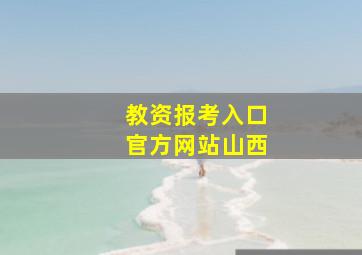 教资报考入口
官方网站山西